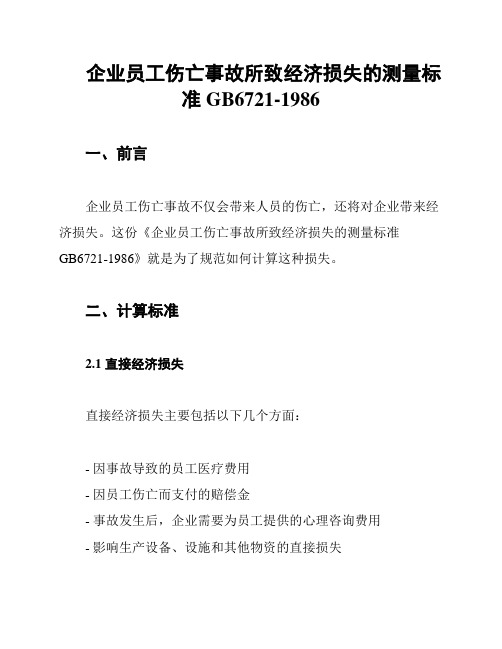 企业员工伤亡事故所致经济损失的测量标准 GB6721-1986

一、前言

企业员工伤亡事故不仅会带来人员的伤亡，还将对企业带来经济损失。这份《企业员工伤亡事故所致经济损失的测量标准 GB6721-1986》就是为了规范如何计算这种损失。

二、计算标准

2.1 直接经济损失

直接经济损失主要包括以下几个方面：

- 因事故导致的员工医疗费用
- 因员工伤亡而支付的赔偿金
- 事故发生后，企业需要为员工提供的心理咨询费用
- 影响生产设备、设施和其他物资的直接损失